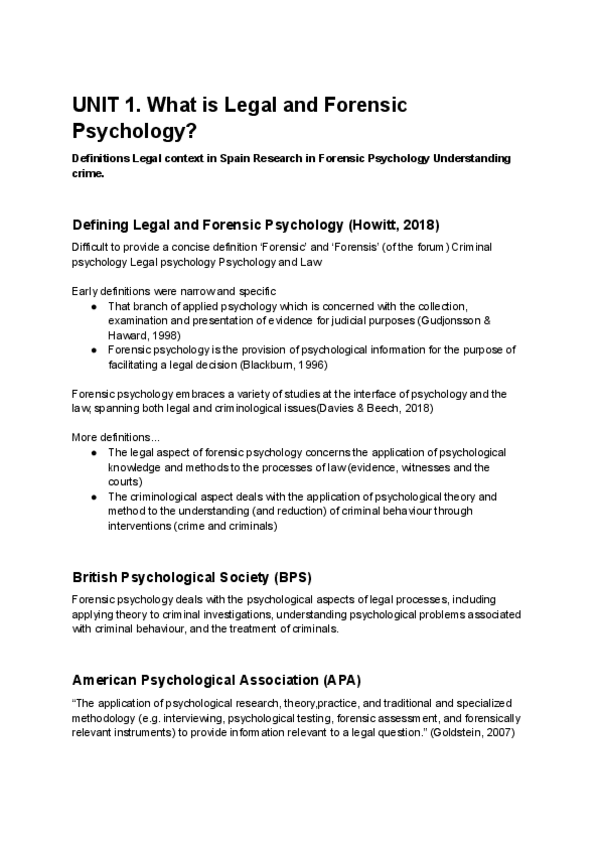 UNIT 1. What is Legal and Forensic Psychology?

Definitions Legal context in Spain Research in Forensic Psychology Understanding crime.

Defining Legal and Forensic Psychology (Howitt, 2018)

Difficult to provide a concise definition 'Forensic' and 'Forensis' (of the forum) Criminal psychology Legal psychology Psychology and Law

Early definitions were narrow and specific
● That branch of applied psychology which is concerned with the collection, examination and presentation of evidence for judicial purposes (Gudjonsson & Haward, 1998)
● Forensic psychology is the provision of psychological information for the purpose of facilitating a legal decision (Blackburn, 1996)

Forensic psychology embraces a variety of studies at the interface of psychology and the law, spanning both legal and criminological issues(Davies & Beech, 2018)

More definitions...
● The legal aspect of forensic psychology concerns the application of psychological knowledge and methods to the processes of law (evidence, witnesses and the courts)
● The criminological aspect deals with the application of psychological theory and method to the understanding (and reduction) of criminal behaviour through interventions (crime and criminals)

British Psychological Society (BPS)

Forensic psychology deals with the psychological aspects of legal processes, including applying theory to criminal investigations, understanding psychological problems associated with criminal behaviour, and the treatment of criminals.

American Psychological Association (APA)

"The application of psychological research, theory,practice, and traditional and specialized methodology (e.g. interviewing, psychological testing, forensic assessment, and forensically relevant instruments) to provide information relevant to a legal question." (Goldstein, 2007)